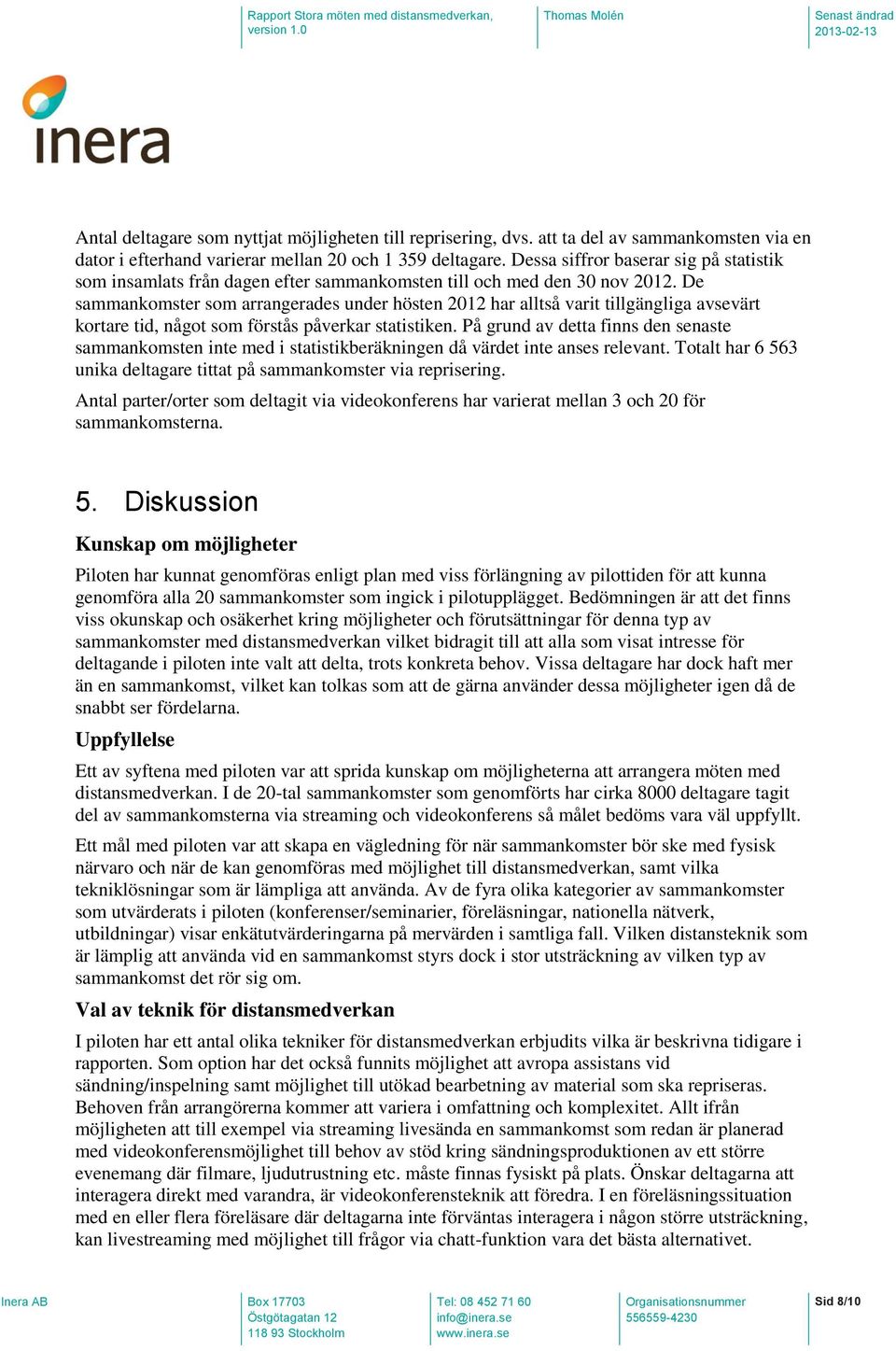 Rapport Stora möten med distansmedverkan, version 1.0

Thomas Molén

Senast ändrad 2013-02-13

inera

Antal deltagare som nyttjat möjligheten till reprisering, dvs. att ta del av sammankomsten via en dator i efterhand varierar mellan 20 och 1 359 deltagare. Dessa siffror baserar sig på statistik som insamlats från dagen efter sammankomsten till och med den 30 nov 2012. De sammankomster som arrangerades under hösten 2012 har alltså varit tillgängliga avsevärt kortare tid, något som förstås påverkar statistiken. På grund av detta finns den senaste sammankomsten inte med i statistikberäkningen då värdet inte anses relevant. Totalt har 6 563 unika deltagare tittat på sammankomster via reprisering.

Antal parter/orter som deltagit via videokonferens har varierat mellan 3 och 20 för sammankomsterna.

5. Diskussion

Kunskap om möjligheter

Piloten har kunnat genomföras enligt plan med viss förlängning av pilottiden för att kunna genomföra alla 20 sammankomster som ingick i pilotupplägget. Bedömningen är att det finns viss okunskap och osäkerhet kring möjligheter och förutsättningar för denna typ av sammankomster med distansmedverkan vilket bidragit till att alla som visat intresse för deltagande i piloten inte valt att delta, trots konkreta behov. Vissa deltagare har dock haft mer än en sammankomst, vilket kan tolkas som att de gärna använder dessa möjligheter igen då de snabbt ser fördelarna.

Uppfyllelse

Ett av syftena med piloten var att sprida kunskap om möjligheterna att arrangera möten med distansmedverkan. I de 20-tal sammankomster som genomförts har cirka 8000 deltagare tagit del av sammankomsterna via streaming och videokonferens så målet bedöms vara väl uppfyllt.

Ett mål med piloten var att skapa en vägledning för när sammankomster bör ske med fysisk närvaro och när de kan genomföras med möjlighet till distansmedverkan, samt vilka tekniklösningar som är lämpliga att använda. Av de fyra olika kategorier av sammankomster som utvärderats i piloten (konferenser/seminarier, föreläsningar, nationella nätverk, utbildningar) visar enkätutvärderingarna på mervärden i samtliga fall. Vilken distansteknik som är lämplig att använda vid en sammankomst styrs dock i stor utsträckning av vilken typ av sammankomst det rör sig om.

Val av teknik för distansmedverkan

I piloten har ett antal olika tekniker för distansmedverkan erbjudits vilka är beskrivna tidigare i rapporten. Som option har det också funnits möjlighet att avropa assistans vid sändning/inspelning samt möjlighet till utökad bearbetning av material som ska repriseras. Behoven från arrangörerna kommer att variera i omfattning och komplexitet. Allt ifrån möjligheten att till exempel via streaming livesända en sammankomst som redan är planerad med videokonferensmöjlighet till behov av stöd kring sändningsproduktionen av ett större evenemang där filmare, ljudutrustning etc. måste finnas fysiskt på plats. Önskar deltagarna att interagera direkt med varandra, är videokonferensteknik att föredra. I en föreläsningssituation med en eller flera föreläsare där deltagarna inte förväntas interagera i någon större utsträckning, kan livestreaming med möjlighet till frågor via chatt-funktion vara det bästa alternativet.

Inera AB

Box 17703
Östgötagatan 12
118 93 Stockholm

Tel: 08 452 71 60
info@inera.se
www.inera.se

Organisationsnummer
556559-4230

Sid 8/10